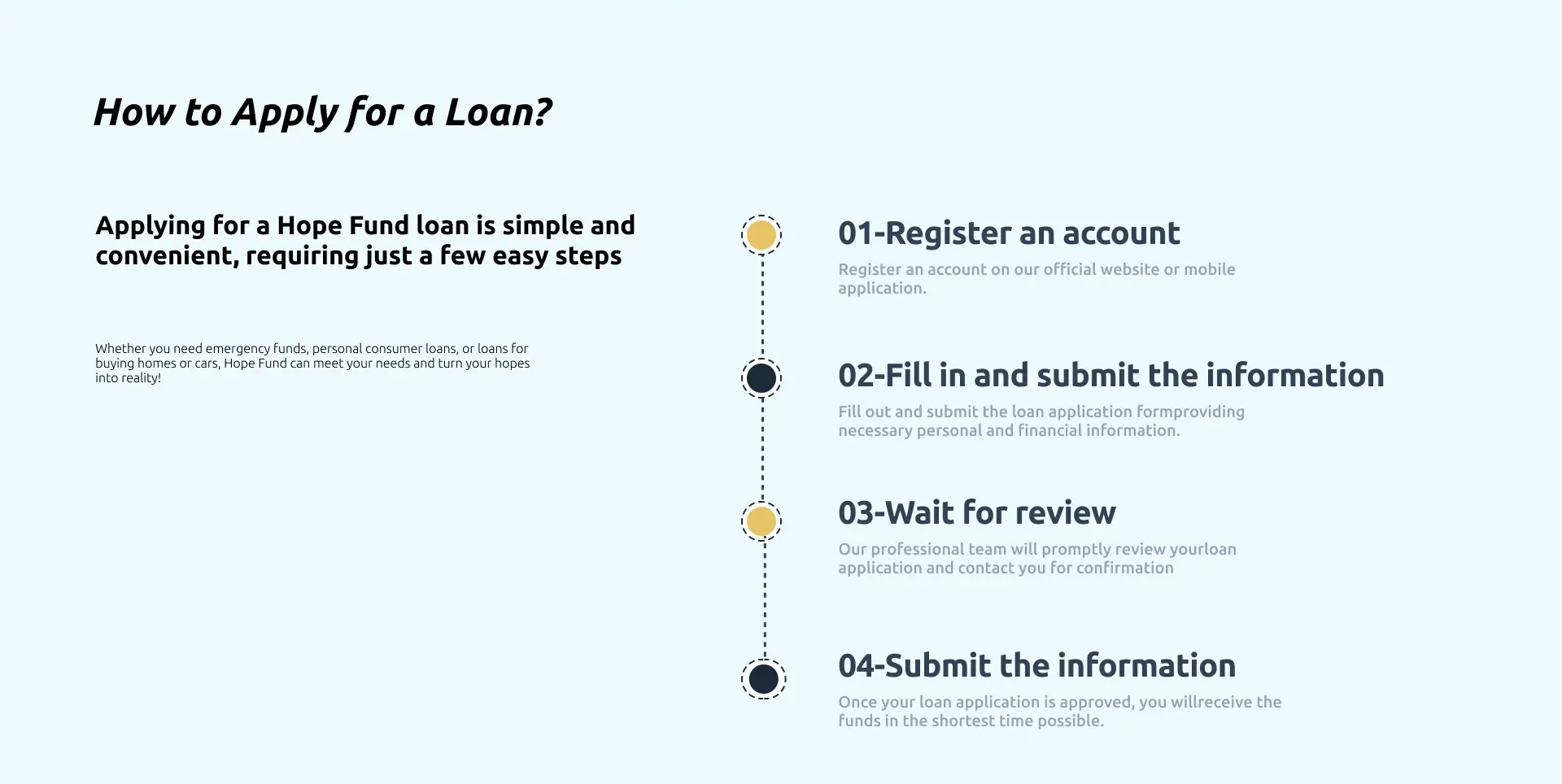 How to Apply for a Loan?

Applying for a Hope Fund loan is simple and convenient, requiring just a few easy steps

Whether you need emergency funds, personal consumer loans, or loans for buying homes or cars, Hope Fund can meet your needs and turn your hopes into reality!

01-Register an account

Register an account on our official website or mobile application.

02-Fill in and submit the information

Fill out and submit the loan application formproviding necessary personal and financial information.

03-Wait for review

Our professional team will promptly review yourloan application and contact you for confirmation

04-Submit the information

Once your loan application is approved, you willreceive the funds in the shortest time possible.